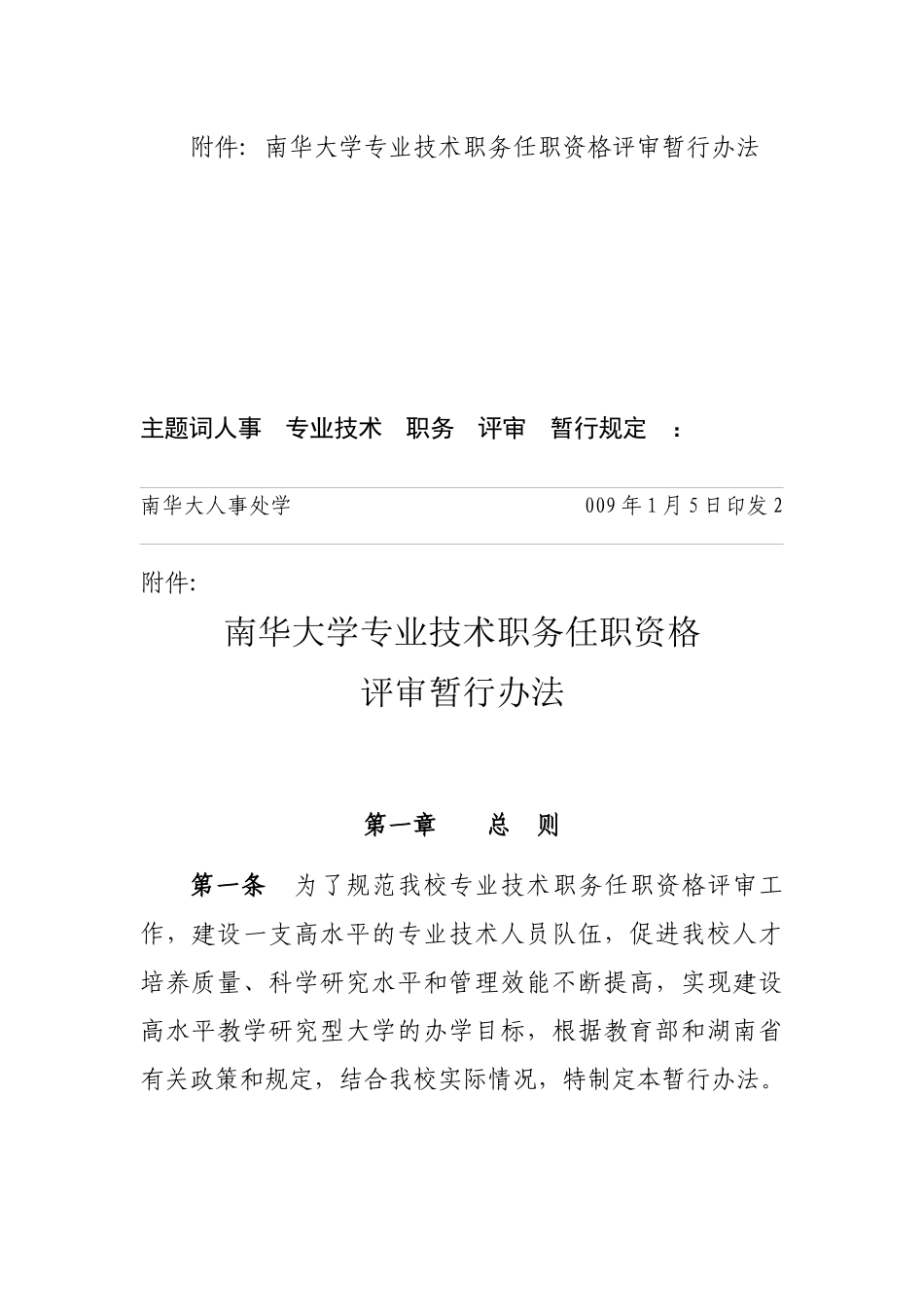 附件：南华大学专业技术职务任职资格评审暂行办法

主题词人事 专业技术 职务 评审 暂行规定 ：

南华大人事处学 009年1月5日印发2

附件：

南华大学专业技术职务任职资格
评审暂行办法

第一章 总 则

第一条 为了规范我校专业技术职务任职资格评审工作，建设一支高水平的专业技术人员队伍，促进我校人才培养质量、科学研究水平和管理效能不断提高，实现建设高水平教学研究型大学的办学目标，根据教育部和湖南省有关政策和规定，结合我校实际情况，特制定本暂行办法。